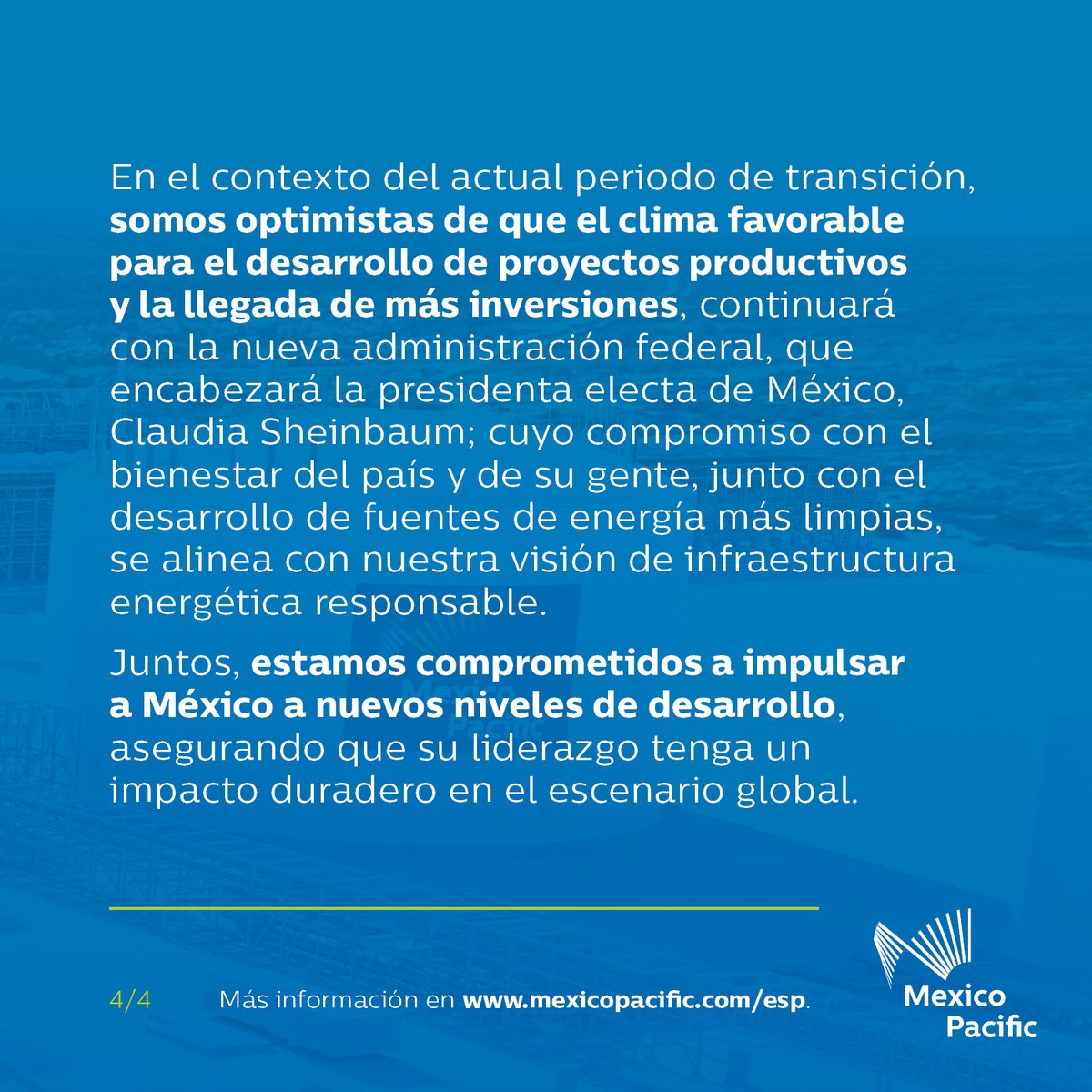 En el contexto del actual periodo de transición, somos optimistas de que el clima favorable para el desarrollo de proyectos productivos y la llegada de más inversiones, continuará con la nueva administración federal, que encabezará la presidenta electa de México, Claudia Sheinbaum; cuyo compromiso con el bienestar del país y de su gente, junto con el desarrollo de fuentes de energía más limpias, se alinea con nuestra visión de infraestructura energética responsable.

Juntos, estamos comprometidos a impulsar a México a nuevos niveles de desarrollo, asegurando que su liderazgo tenga un impacto duradero en el escenario global.

4/4

Más información en www.mexicopacific.com/esp.

Mexico Pacific